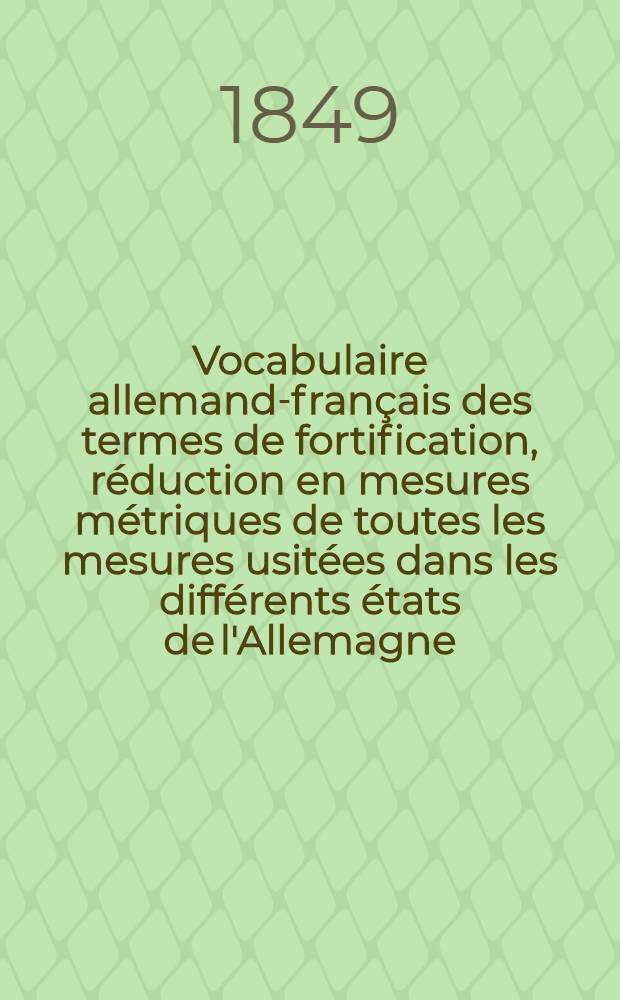 1849

Vocabulaire allemand-français des termes de fortification, réduction en mesures métriques de toutes les mesures usitées dans les différents états de l'Allemagne